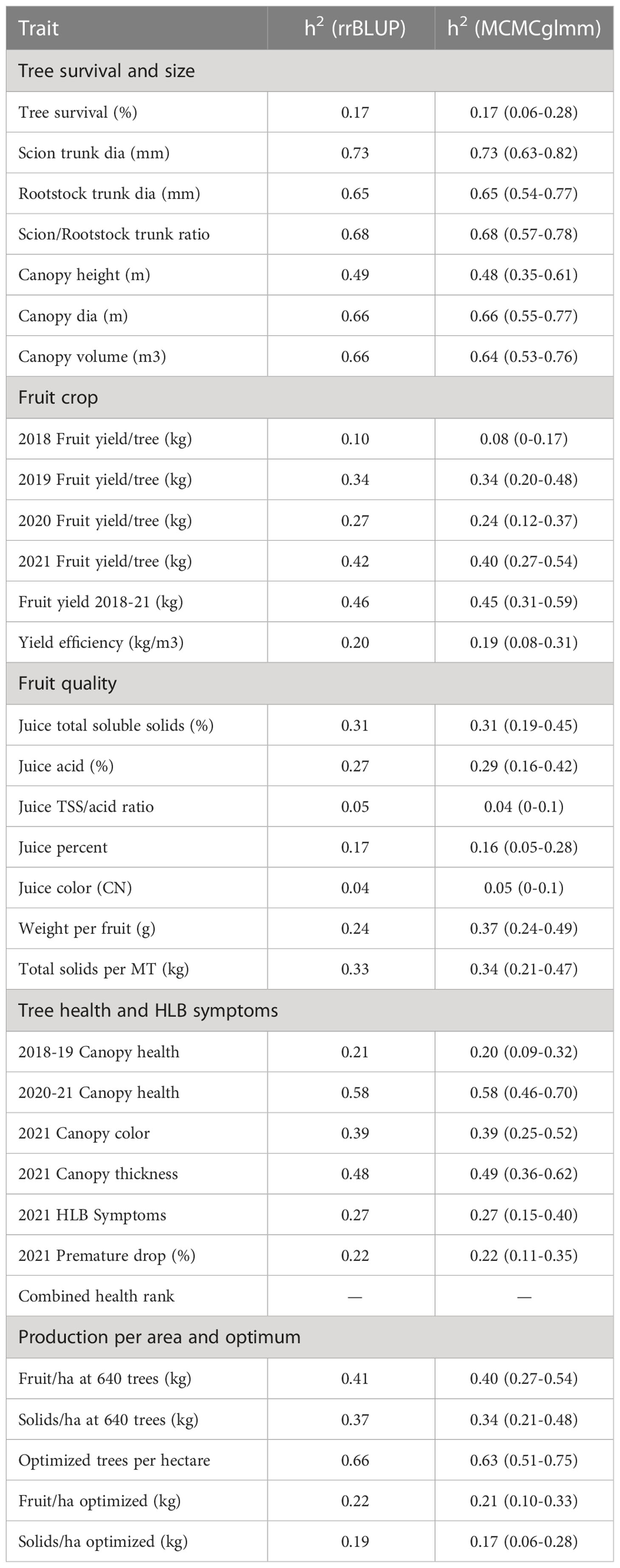 | Trait | $h^2$ (rrBLUP) | $h^2$ (MCMCglmm) |
|---|---|---|
| Tree survival and size | | |
| Tree survival (%) | 0.17 | 0.17 (0.06-0.28) |
| Scion trunk dia (mm) | 0.73 | 0.73 (0.63-0.82) |
| Rootstock trunk dia (mm) | 0.65 | 0.65 (0.54-0.77) |
| Scion/Rootstock trunk ratio | 0.68 | 0.68 (0.57-0.78) |
| Canopy height (m) | 0.49 | 0.48 (0.35-0.61) |
| Canopy dia (m) | 0.66 | 0.66 (0.55-0.77) |
| Canopy volume (m3) | 0.66 | 0.64 (0.53-0.76) |
| Fruit crop | | |
| 2018 Fruit yield/tree (kg) | 0.10 | 0.08 (0-0.17) |
| 2019 Fruit yield/tree (kg) | 0.34 | 0.34 (0.20-0.48) |
| 2020 Fruit yield/tree (kg) | 0.27 | 0.24 (0.12-0.37) |
| 2021 Fruit yield/tree (kg) | 0.42 | 0.40 (0.27-0.54) |
| Fruit yield 2018-21 (kg) | 0.46 | 0.45 (0.31-0.59) |
| Yield efficiency (kg/m3) | 0.20 | 0.19 (0.08-0.31) |
| Fruit quality | | |
| Juice total soluble solids (%) | 0.31 | 0.31 (0.19-0.45) |
| Juice acid (%) | 0.27 | 0.29 (0.16-0.42) |
| Juice TSS/acid ratio | 0.05 | 0.04 (0-0.1) |
| Juice percent | 0.17 | 0.16 (0.05-0.28) |
| Juice color (CN) | 0.04 | 0.05 (0-0.1) |
| Weight per fruit (g) | 0.24 | 0.37 (0.24-0.49) |
| Total solids per MT (kg) | 0.33 | 0.34 (0.21-0.47) |
| Tree health and HLB symptoms | | |
| 2018-19 Canopy health | 0.21 | 0.20 (0.09-0.32) |
| 2020-21 Canopy health | 0.58 | 0.58 (0.46-0.70) |
| 2021 Canopy color | 0.39 | 0.39 (0.25-0.52) |
| 2021 Canopy thickness | 0.48 | 0.49 (0.36-0.62) |
| 2021 HLB Symptoms | 0.27 | 0.27 (0.15-0.40) |
| 2021 Premature drop (%) | 0.22 | 0.22 (0.11-0.35) |
| Combined health rank | — | — |
| Production per area and optimum | | |
| Fruit/ha at 640 trees (kg) | 0.41 | 0.40 (0.27-0.54) |
| Solids/ha at 640 trees (kg) | 0.37 | 0.34 (0.21-0.48) |
| Optimized trees per hectare | 0.66 | 0.63 (0.51-0.75) |
| Fruit/ha optimized (kg) | 0.22 | 0.21 (0.10-0.33) |
| Solids/ha optimized (kg) | 0.19 | 0.17 (0.06-0.28) |